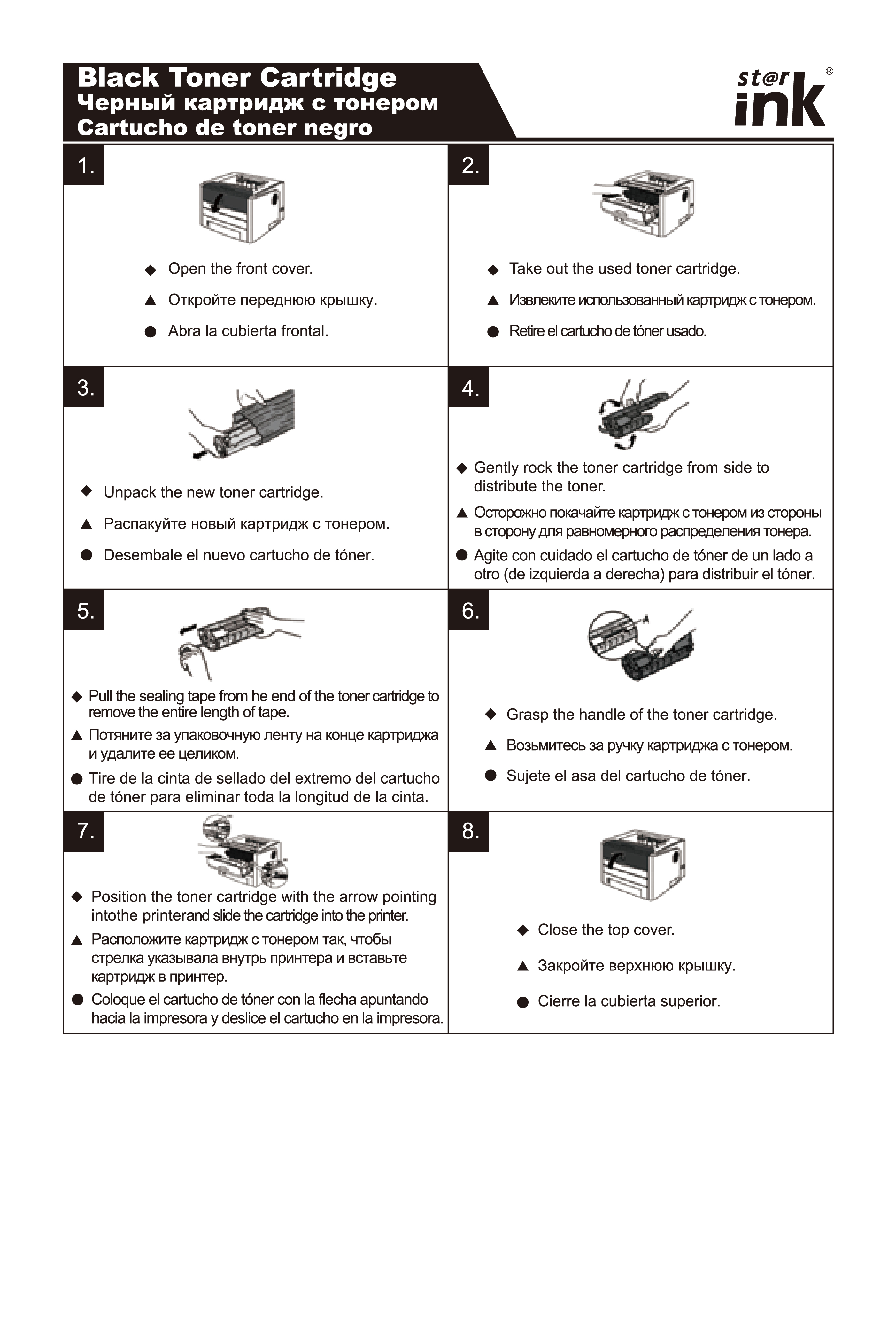 Black Toner Cartridge
Черный картридж с тонером
Cartucho de toner negro

st@r ink ®

1.

◆ Open the front cover.

▲ Откройте переднюю крышку.

● Abra la cubierta frontal.

2.

◆ Take out the used toner cartridge.

▲ Извлеките использованный картридж с тонером.

● Retire el cartucho de tóner usado.

3.

◆ Unpack the new toner cartridge.

▲ Распакуйте новый картридж с тонером.

● Desembale el nuevo cartucho de tóner.

4.

◆ Gently rock the toner cartridge from side to distribute the toner.

▲ Осторожно покачайте картридж с тонером из стороны в сторону для равномерного распределения тонера.

● Agite con cuidado el cartucho de tóner de un lado a otro (de izquierda a derecha) para distribuir el tóner.

5.

◆ Pull the sealing tape from he end of the toner cartridge to remove the entire length of tape.

▲ Потяните за упаковочную ленту на конце картриджа и удалите ее целиком.

● Tire de la cinta de sellado del extremo del cartucho de tóner para eliminar toda la longitud de la cinta.

6.

◆ Grasp the handle of the toner cartridge.

▲ Возьмитесь за ручку картриджа с тонером.

● Sujete el asa del cartucho de tóner.

7.

◆ Position the toner cartridge with the arrow pointing intothe printerand slide the cartridge into the printer.

▲ Расположите картридж с тонером так, чтобы стрелка указывала внутрь принтера и вставьте картридж в принтер.

● Coloque el cartucho de tóner con la flecha apuntando hacia la impresora y deslice el cartucho en la impresora.

8.

◆ Close the top cover.

▲ Закройте верхнюю крышку.

● Cierre la cubierta superior.